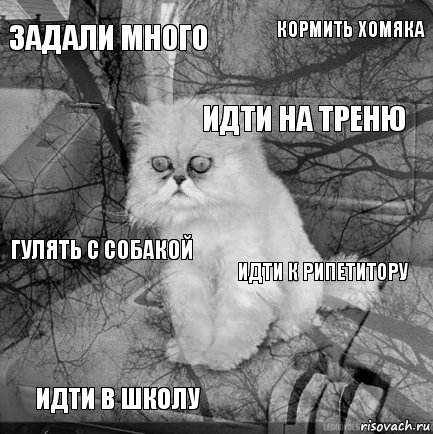 ЗАДАЛИ МНОГО
КОРМИТЬ ХОМЯКА
ИДТИ НА ТРЕНЮ
ГУЛЯТЬ С СОБАКОЙ
ИДТИ К РИПЕТИТОРУ
ИДТИ В ШКОЛУ
risovach.ru